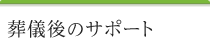 葬儀後のサポート